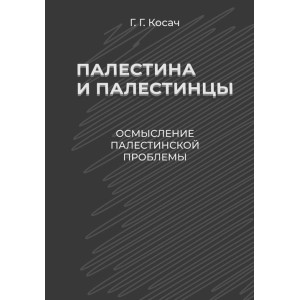 Г. Г. Косач

ПАЛЕСТИНА И ПАЛЕСТИНЦЫ

ОСМЫСЛЕНИЕ ПАЛЕСТИНСКОЙ ПРОБЛЕМЫ